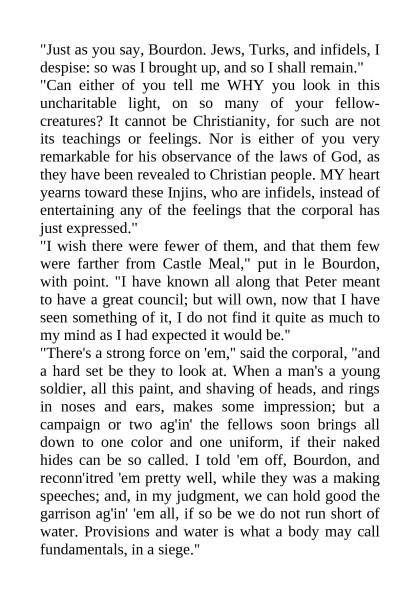 "Just as you say, Bourdon. Jews, Turks, and infidels, I despise: so was I brought up, and so I shall remain."
"Can either of you tell me WHY you look in this uncharitable light, on so many of your fellow-creatures? It cannot be Christianity, for such are not its teachings or feelings. Nor is either of you very remarkable for his observance of the laws of God, as they have been revealed to Christian people. MY heart yearns toward these Injins, who are infidels, instead of entertaining any of the feelings that the corporal has just expressed."
"I wish there were fewer of them, and that them few were farther from Castle Meal," put in le Bourdon, with point. "I have known all along that Peter meant to have a great council; but will own, now that I have seen something of it, I do not find it quite as much to my mind as I had expected it would be."
"There's a strong force on 'em," said the corporal, "and a hard set be they to look at. When a man's a young soldier, all this paint, and shaving of heads, and rings in noses and ears, makes some impression; but a campaign or two ag'in' the fellows soon brings all down to one color and one uniform, if their naked hides can be so called. I told 'em off, Bourdon, and reconn'itred 'em pretty well, while they was a making speeches; and, in my judgment, we can hold good the garrison ag'in' 'em all, if so be we do not run short of water. Provisions and water is what a body may call fundamentals, in a siege."